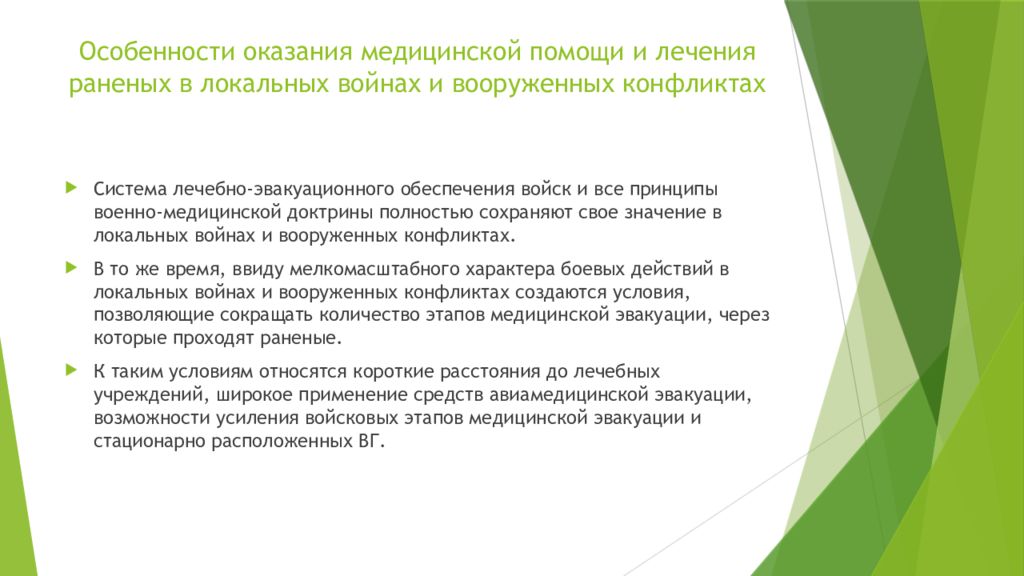 Особенности оказания медицинской помощи и лечения раненых в локальных войнах и вооруженных конфликтах

Система лечебно-эвакуационного обеспечения войск и все принципы военно-медицинской доктрины полностью сохраняют свое значение в локальных войнах и вооруженных конфликтах.

В то же время, ввиду мелкомасштабного характера боевых действий в локальных войнах и вооруженных конфликтах создаются условия, позволяющие сокращать количество этапов медицинской эвакуации, через которые проходят раненые.

К таким условиям относятся короткие расстояния до лечебных учреждений, широкое применение средств авиамедицинской эвакуации, возможности усиления войсковых этапов медицинской эвакуации и стационарно расположенных ВГ.